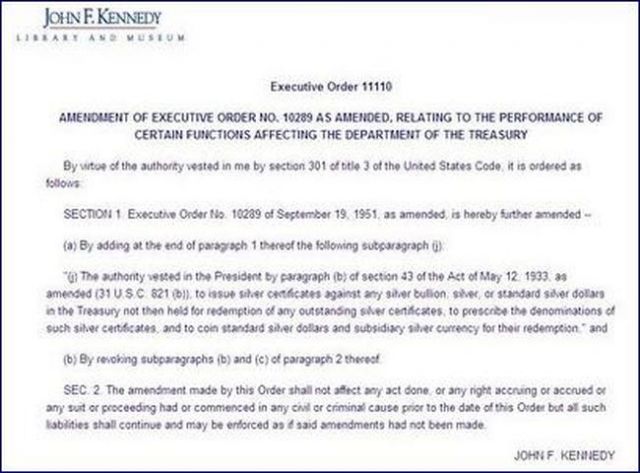 JOHN F. KENNEDY
LIBRARY AND MUSEUM

Executive Order 11110

AMENDMENT OF EXECUTIVE ORDER NO. 10289 AS AMENDED, RELATING TO THE PERFORMANCE OF CERTAIN FUNCTIONS AFFECTING THE DEPARTMENT OF THE TREASURY

By virtue of the authority vested in me by section 301 of title 3 of the United States Code, it is ordered as follows:

SECTION 1. Executive Order No. 10289 of September 19, 1951, as amended, is hereby further amended --

(a) By adding at the end of paragraph 1 thereof the following subparagraph (j):

"(j) The authority vested in the President by paragraph (b) of section 43 of the Act of May 12, 1933, as amended (31 U.S.C. 821 (b)), to issue silver certificates against any silver bullion, silver, or standard silver dollars in the Treasury not then held for redemption of any outstanding silver certificates, to prescribe the denominations of such silver certificates, and to coin standard silver dollars and subsidiary silver currency for their redemption," and

(b) By revoking subparagraphs (b) and (c) of paragraph 2 thereof.

SEC. 2. The amendment made by this Order shall not affect any act done, or any right accruing or accrued or any suit or proceeding had or commenced in any civil or criminal cause prior to the date of this Order but all such liabilities shall continue and may be enforced as if said amendments had not been made.

JOHN F. KENNEDY